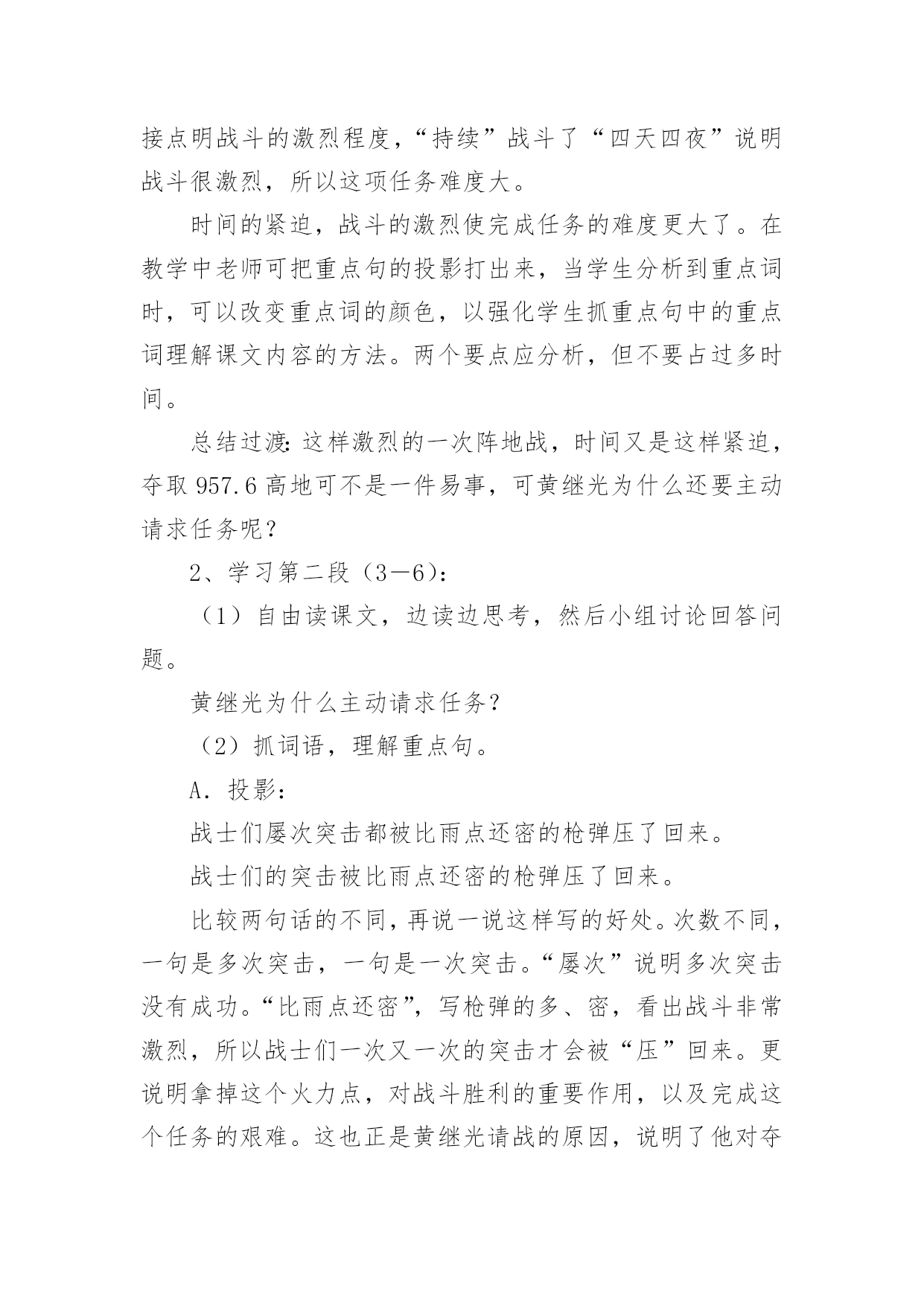 接点明战斗的激烈程度，“持续”战斗了“四天四夜”说明战斗很激烈，所以这项任务难度大。

时间的紧迫，战斗的激烈使完成任务的难度更大了。在教学中老师可把重点句的投影打出来，当学生分析到重点词时，可以改变重点词的颜色，以强化学生抓重点句中的重点词理解课文内容的方法。两个要点应分析，但不要占过多时间。

总结过渡:这样激烈的一次阵地战，时间又是这样紧迫，夺取 957.6 高地可不是一件易事，可黄继光为什么还要主动请求任务呢？

2、学习第二段（3－6）:

（1）自由读课文，边读边思考，然后小组讨论回答问题。

黄继光为什么主动请求任务？

（2）抓词语，理解重点句。

A．投影：

战士们屡次突击都被比雨点还密的枪弹压了回来。

战士们的突击被比雨点还密的枪弹压了回来。

比较两句话的不同，再说一说这样写的好处。次数不同，一句是多次突击，一句是一次突击。“屡次”说明多次突击没有成功。“比雨点还密”，写枪弹的多、密，看出战斗非常激烈，所以战士们一次又一次的突击才会被“压”回来。更说明拿掉这个火力点，对战斗胜利的重要作用，以及完成这个任务的艰难。这也正是黄继光请战的原因，说明了他对夺